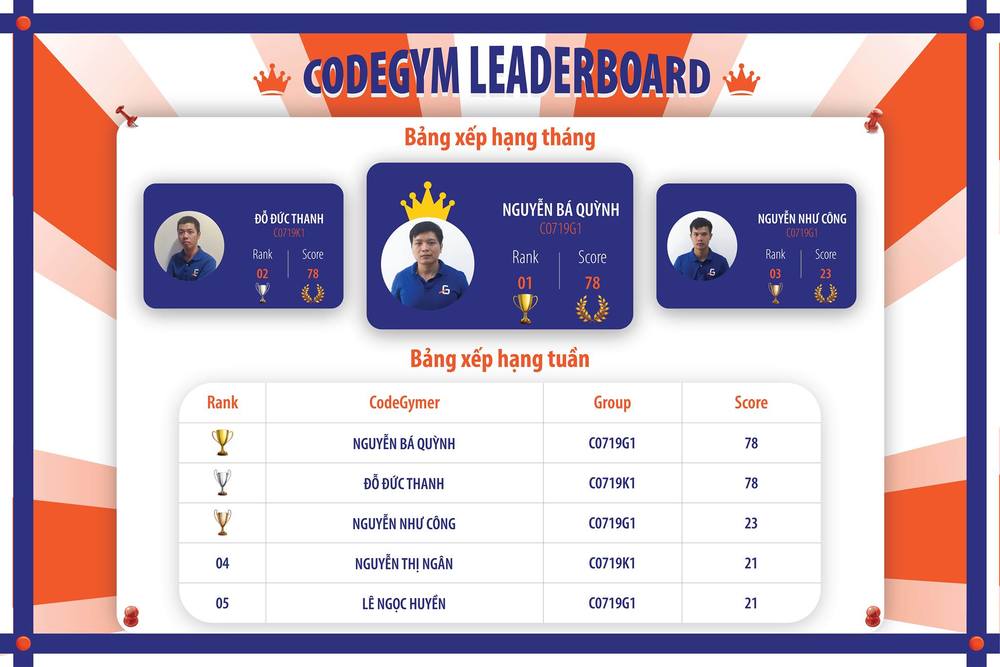 CODEGYM LEADERBOARD

Bảng xếp hạng tháng

ĐỖ ĐỨC THANH
C0719K1
Rank 02
Score 78

NGUYỄN BÁ QUỲNH
C0719G1
Rank 01
Score 78

NGUYỄN NHƯ CÔNG
C0719G1
Rank 03
Score 23

Bảng xếp hạng tuần

| Rank | CodeGymer | Group | Score |
|---|---|---|---|
|  | NGUYỄN BÁ QUỲNH | C0719G1 | 78 |
|  | ĐỖ ĐỨC THANH | C0719K1 | 78 |
|  | NGUYỄN NHƯ CÔNG | C0719G1 | 23 |
| 04 | NGUYỄN THỊ NGÂN | C0719K1 | 21 |
| 05 | LÊ NGỌC HUYỀN | C0719G1 | 21 |